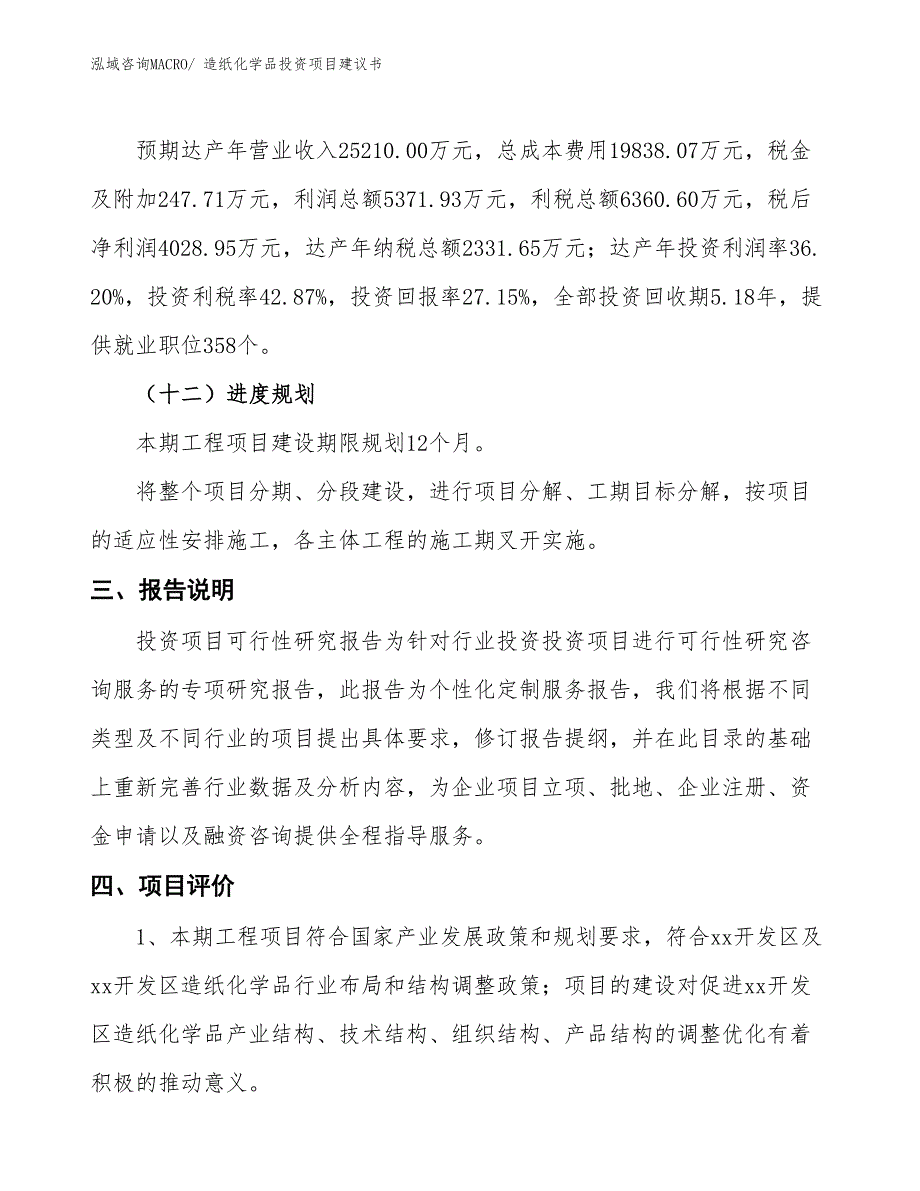 泓域咨询MACRO/ 造纸化学品投资项目建议书

预期达产年营业收入25210.00万元，总成本费用19838.07万元，税金及附加247.71万元，利润总额5371.93万元，利税总额6360.60万元，税后净利润4028.95万元，达产年纳税总额2331.65万元；达产年投资利润率36.20%，投资利税率42.87%，投资回报率27.15%，全部投资回收期5.18年，提供就业职位358个。

（十二）进度规划

本期工程项目建设期限规划12个月。

将整个项目分期、分段建设，进行项目分解、工期目标分解，按项目的适应性安排施工，各主体工程的施工期叉开实施。

三、报告说明

投资项目可行性研究报告为针对行业投资投资项目进行可行性研究咨询服务的专项研究报告，此报告为个性化定制服务报告，我们将根据不同类型及不同行业的项目提出具体要求，修订报告提纲，并在此目录的基础上重新完善行业数据及分析内容，为企业项目立项、批地、企业注册、资金申请以及融资咨询提供全程指导服务。

四、项目评价

1、本期工程项目符合国家产业发展政策和规划要求，符合xx开发区及xx开发区造纸化学品行业布局和结构调整政策；项目的建设对促进xx开发区造纸化学品产业结构、技术结构、组织结构、产品结构的调整优化有着积极的推动意义。